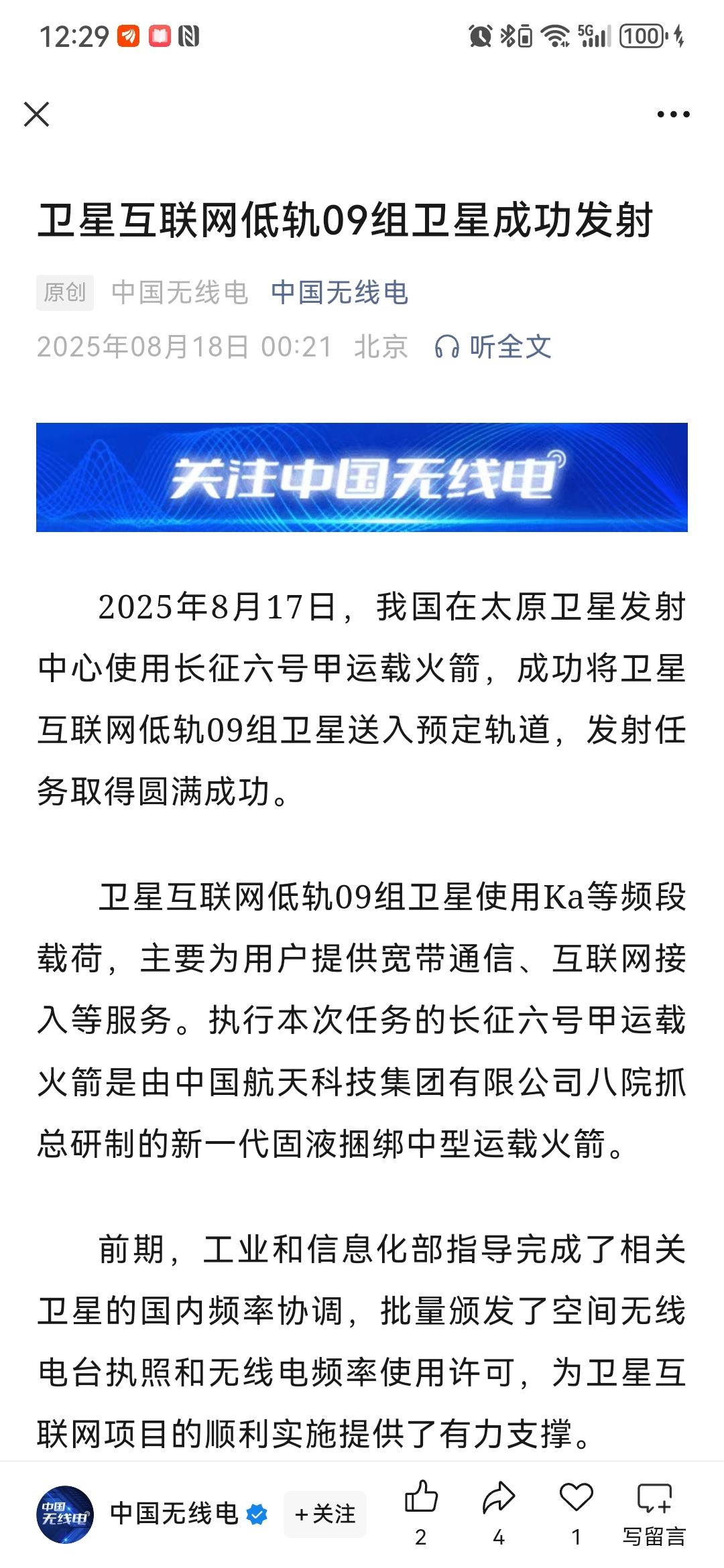 12:29

5G 100

卫星互联网低轨09组卫星成功发射

原创 中国无线电 中国无线电

2025年08月18日 00:21 北京 听全文

关注中国无线电

2025年8月17日，我国在太原卫星发射中心使用长征六号甲运载火箭，成功将卫星互联网低轨09组卫星送入预定轨道，发射任务取得圆满成功。

卫星互联网低轨09组卫星使用Ka等频段载荷，主要为用户提供宽带通信、互联网接入等服务。执行本次任务的长征六号甲运载火箭是由中国航天科技集团有限公司八院抓总研制的新一代固液捆绑中型运载火箭。

前期，工业和信息化部指导完成了相关卫星的国内频率协调，批量颁发了空间无线电台执照和无线电频率使用许可，为卫星互联网项目的顺利实施提供了有力支撑。

中国无线电

中国无线电 +关注 2 4 1 写留言